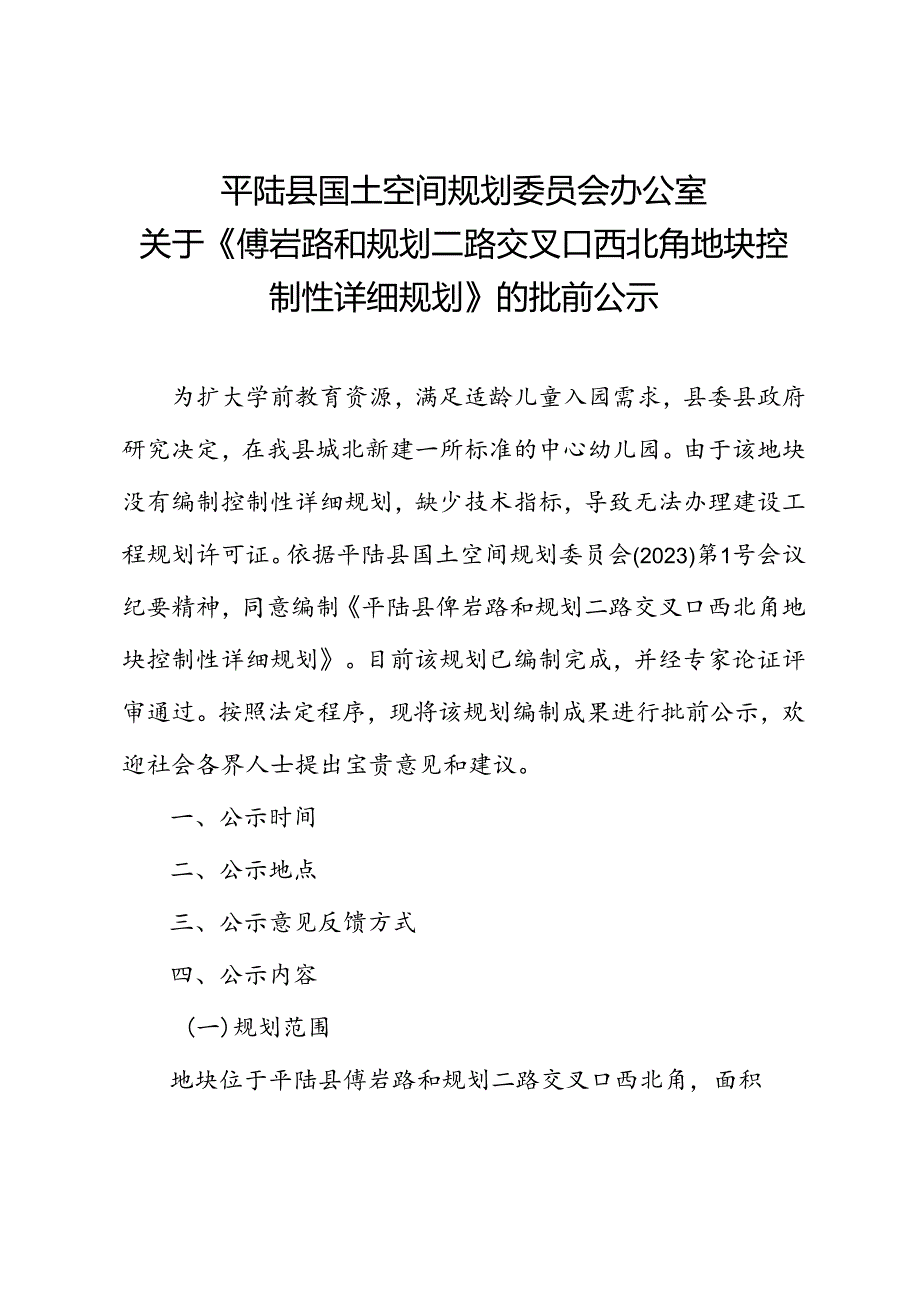 平陆县国土空间规划委员会办公室
关于《傅岩路和规划二路交叉口西北角地块控制性详细规划》的批前公示

为扩大学前教育资源，满足适龄儿童入园需求，县委县政府研究决定，在我县城北新建一所标准的中心幼儿园。由于该地块没有编制控制性详细规划，缺少技术指标，导致无法办理建设工程规划许可证。依据平陆县国土空间规划委员会(2023)第1号会议纪要精神，同意编制《平陆县俾岩路和规划二路交叉口西北角地块控制性详细规划》。目前该规划已编制完成，并经专家论证评审通过。按照法定程序，现将该规划编制成果进行批前公示，欢迎社会各界人士提出宝贵意见和建议。

一、公示时间

二、公示地点

三、公示意见反馈方式

四、公示内容

(一)规划范围

地块位于平陆县傅岩路和规划二路交叉口西北角，面积